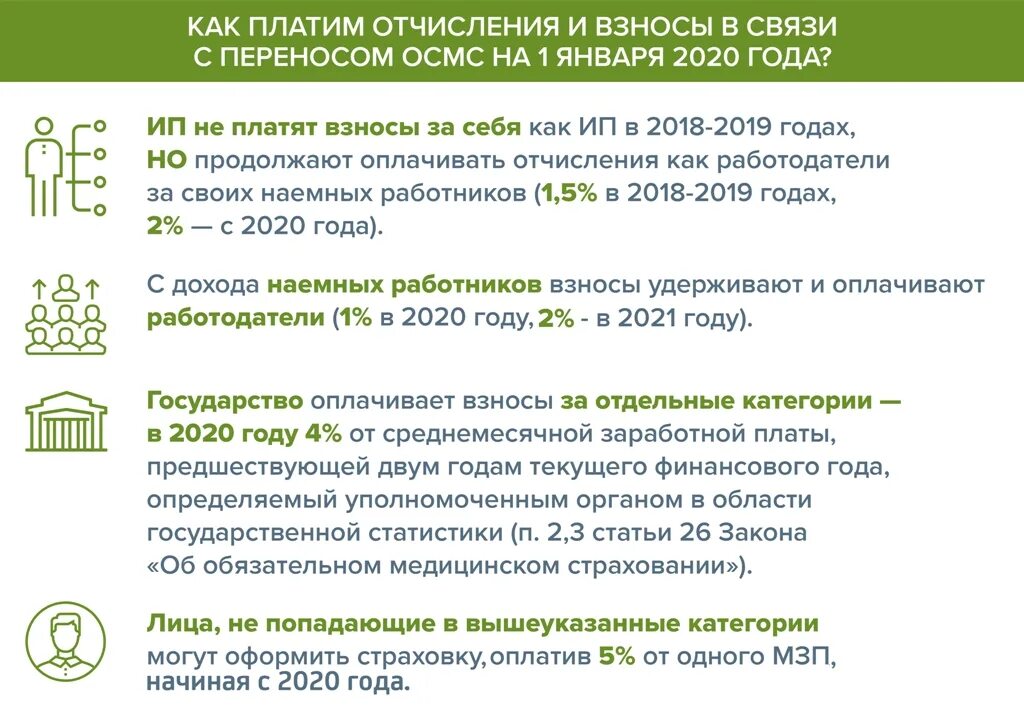 КАК ПЛАТИМ ОТЧИСЛЕНИЯ И ВЗНОСЫ В СВЯЗИ С ПЕРЕНОСОМ ОСМС НА 1 ЯНВАРЯ 2020 ГОДА?

ИП не платят взносы за себя как ИП в 2018-2019 годах, НО продолжают оплачивать отчисления как работодатели за своих наемных работников (1,5% в 2018-2019 годах, 2% — с 2020 года).

С дохода наемных работников взносы удерживают и оплачивают работодатели (1% в 2020 году, 2% - в 2021 году).

Государство оплачивает взносы за отдельные категории — в 2020 году 4% от среднемесячной заработной платы, предшествующей двум годам текущего финансового года, определяемый уполномоченным органом в области государственной статистики (п. 2,3 статьи 26 Закона «Об обязательном медицинском страховании»).

Лица, не попадающие в вышеуказанные категории могут оформить страховку, оплатив 5% от одного МЗП, начиная с 2020 года.